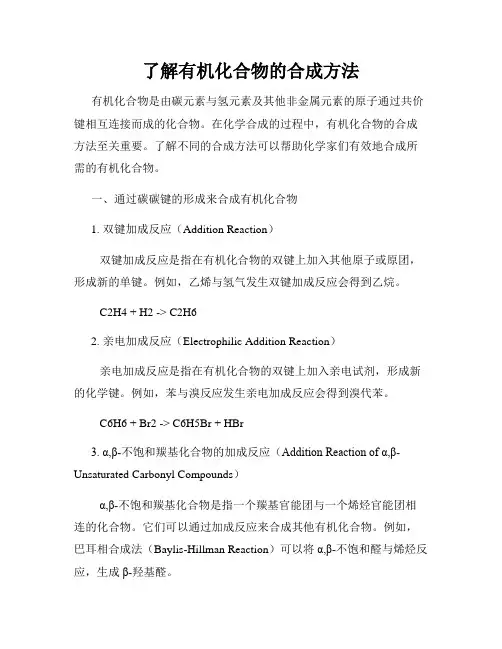 了解有机化合物的合成方法

有机化合物是由碳元素与氢元素及其他非金属元素的原子通过共价键相互连接而成的化合物。在化学合成的过程中，有机化合物的合成方法至关重要。了解不同的合成方法可以帮助化学家们有效地合成所需的有机化合物。

一、通过碳碳键的形成来合成有机化合物

1. 双键加成反应（Addition Reaction）

双键加成反应是指在有机化合物的双键上加入其他原子或原团，形成新的单键。例如，乙烯与氢气发生双键加成反应会得到乙烷。

C2H4 + H2 -> C2H6

2. 亲电加成反应（Electrophilic Addition Reaction）

亲电加成反应是指在有机化合物的双键上加入亲电试剂，形成新的化学键。例如，苯与溴反应发生亲电加成反应会得到溴代苯。

C6H6 + Br2 -> C6H5Br + HBr

3. α,β-不饱和羰基化合物的加成反应（Addition Reaction of α,β-Unsaturated Carbonyl Compounds）

α,β-不饱和羰基化合物是指一个羰基官能团与一个烯烃官能团相连的化合物。它们可以通过加成反应来合成其他有机化合物。例如，巴耳相合成法（Baylis-Hillman Reaction）可以将 α,β-不饱和醛与烯烃反应，生成 β-羟基醛。